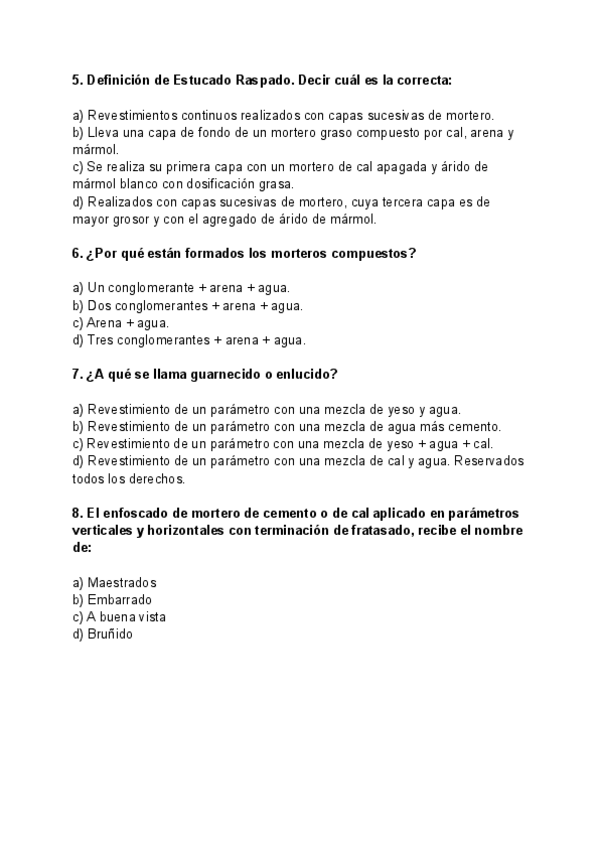 5. Definición de Estucado Raspado. Decir cuál es la correcta:

a) Revestimientos continuos realizados con capas sucesivas de mortero.
b) Lleva una capa de fondo de un mortero graso compuesto por cal, arena y mármol.
c) Se realiza su primera capa con un mortero de cal apagada y árido de mármol blanco con dosificación grasa.
d) Realizados con capas sucesivas de mortero, cuya tercera capa es de mayor grosor y con el agregado de árido de mármol.

6. ¿Por qué están formados los morteros compuestos?

a) Un conglomerante + arena + agua.
b) Dos conglomerantes + arena + agua.
c) Arena + agua.
d) Tres conglomerantes + arena + agua.

7. ¿A qué se llama guarnecido o enlucido?

a) Revestimiento de un parámetro con una mezcla de yeso y agua.
b) Revestimiento de un parámetro con una mezcla de agua más cemento.
c) Revestimiento de un parámetro con una mezcla de yeso + agua + cal.
d) Revestimiento de un parámetro con una mezcla de cal y agua. Reservados todos los derechos.

8. El enfoscado de mortero de cemento o de cal aplicado en parámetros verticales y horizontales con terminación de fratasado, recibe el nombre de:

a) Maestrados
b) Embarrado
c) A buena vista
d) Bruñido